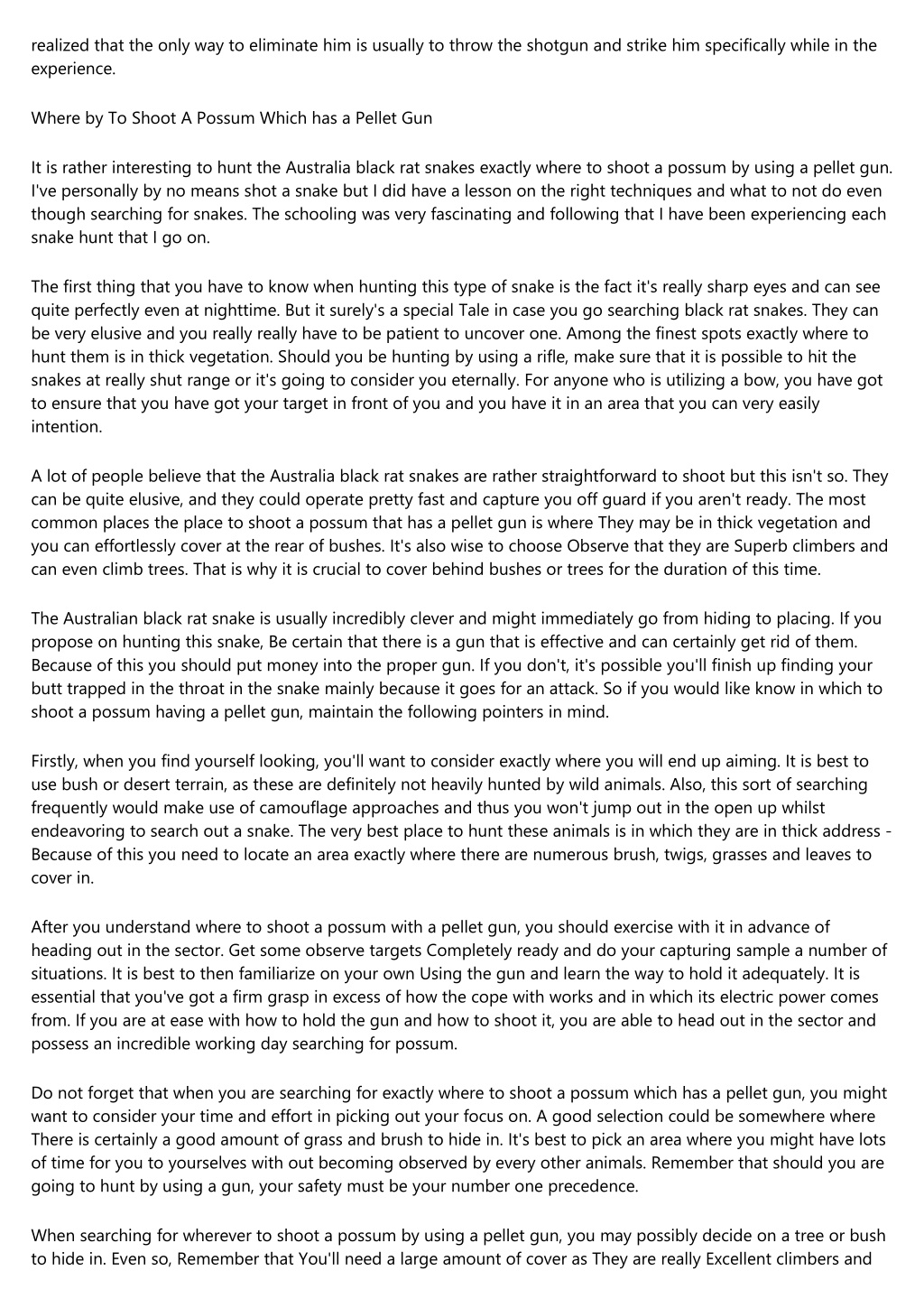 realized that the only way to eliminate him is usually to throw the shotgun and strike him specifically while in the experience.

Where by To Shoot A Possum Which has a Pellet Gun

It is rather interesting to hunt the Australia black rat snakes exactly where to shoot a possum by using a pellet gun. I've personally by no means shot a snake but I did have a lesson on the right techniques and what to not do even though searching for snakes. The schooling was very fascinating and following that I have been experiencing each snake hunt that I go on.

The first thing that you have to know when hunting this type of snake is the fact it's really sharp eyes and can see quite perfectly even at nighttime. But it surely's a special Tale in case you go searching black rat snakes. They can be very elusive and you really really have to be patient to uncover one. Among the finest spots exactly where to hunt them is in thick vegetation. Should you be hunting by using a rifle, make sure that it is possible to hit the snakes at really shut range or it's going to consider you eternally. For anyone who is utilizing a bow, you have got to ensure that you have got your target in front of you and you have it in an area that you can very easily intention.

A lot of people believe that the Australia black rat snakes are rather straightforward to shoot but this isn't so. They can be quite elusive, and they could operate pretty fast and capture you off guard if you aren't ready. The most common places the place to shoot a possum that has a pellet gun is where They may be in thick vegetation and you can effortlessly cover at the rear of bushes. It's also wise to choose Observe that they are Superb climbers and can even climb trees. That is why it is crucial to cover behind bushes or trees for the duration of this time.

The Australian black rat snake is usually incredibly clever and might immediately go from hiding to placing. If you propose on hunting this snake, Be certain that there is a gun that is effective and can certainly get rid of them. Because of this you should put money into the proper gun. If you don't, it's possible you'll finish up finding your butt trapped in the throat in the snake mainly because it goes for an attack. So if you would like know in which to shoot a possum having a pellet gun, maintain the following pointers in mind.

Firstly, when you find yourself looking, you'll want to consider exactly where you will end up aiming. It is best to use bush or desert terrain, as these are definitely not heavily hunted by wild animals. Also, this sort of searching frequently would make use of camouflage approaches and thus you won't jump out in the open up whilst endeavoring to search out a snake. The very best place to hunt these animals is in which they are in thick address - Because of this you need to locate an area exactly where there are numerous brush, twigs, grasses and leaves to cover in.

After you understand where to shoot a possum with a pellet gun, you should exercise with it in advance of heading out in the sector. Get some observe targets Completely ready and do your capturing sample a number of situations. It is best to then familiarize on your own Using the gun and learn the way to hold it adequately. It is essential that you've got a firm grasp in excess of how the cope with works and in which its electric power comes from. If you are at ease with how to hold the gun and how to shoot it, you are able to head out in the sector and possess an incredible working day searching for possum.

Do not forget that when you are searching for exactly where to shoot a possum which has a pellet gun, you might want to consider your time and effort in picking out your focus on. A good selection could be somewhere where There is certainly a good amount of grass and brush to hide in. It's best to pick an area where you might have lots of time for you to yourselves with out becoming observed by every other animals. Remember that should you are going to hunt by using a gun, your safety must be your number one precedence.

When searching for wherever to shoot a possum by using a pellet gun, you may possibly decide on a tree or bush to hide in. Even so, Remember that You'll need a large amount of cover as They are really Excellent climbers and